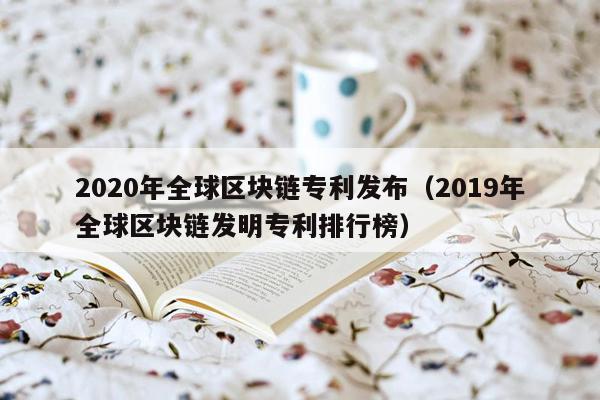 2020年全球区块链专利发布（2019年全球区块链发明专利排行榜）